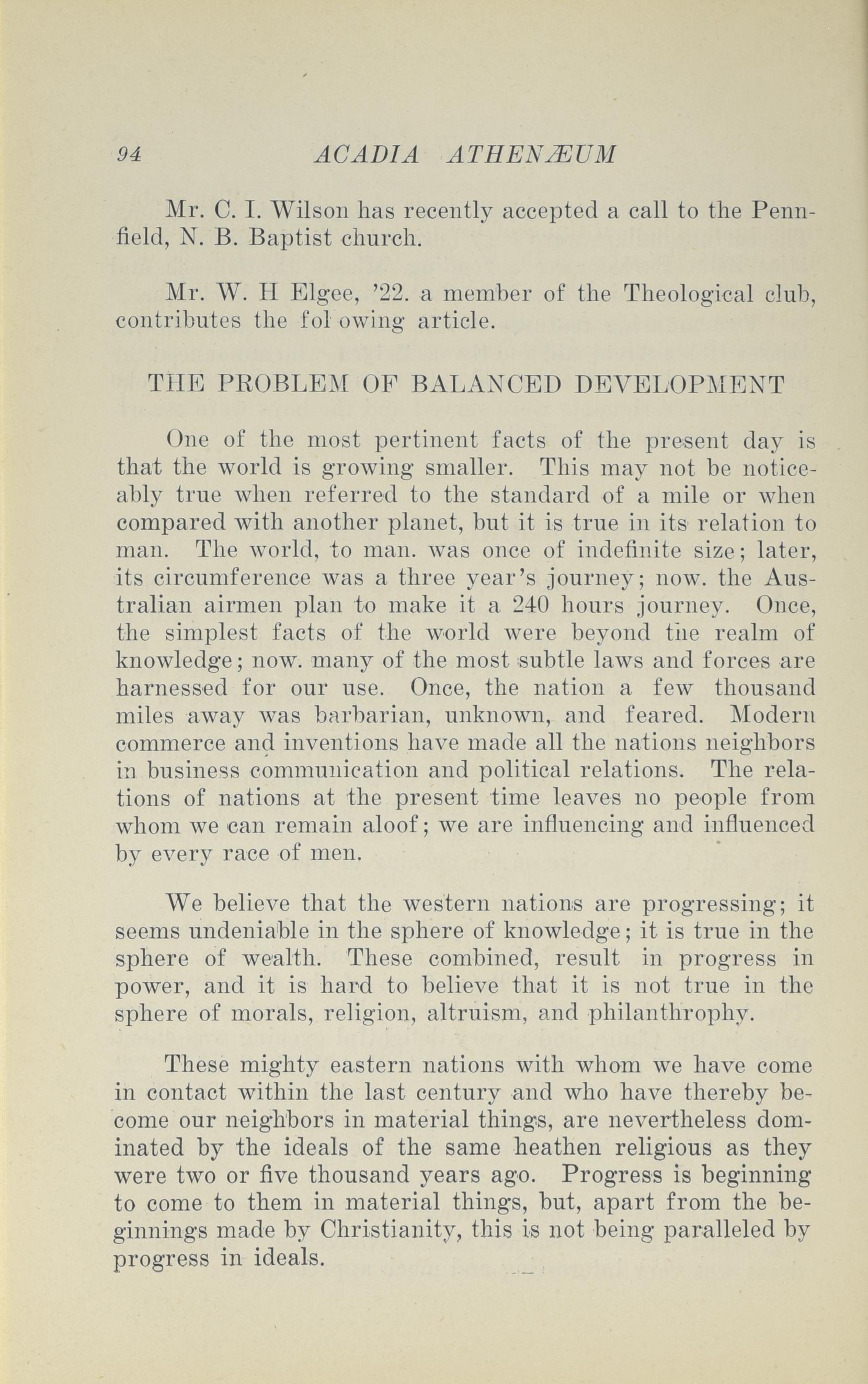 94 ACADIA ATHENÆUM

Mr. C. I. Wilson has recently accepted a call to the Pennfield, N. B. Baptist church.

Mr. W. H Elgee, '22. a member of the Theological club, contributes the fol owing article.

THE PROBLEM OF BALANCED DEVELOPMENT

One of the most pertinent facts of the present day is that the world is growing smaller. This may not be noticeably true when referred to the standard of a mile or when compared with another planet, but it is true in its relation to man. The world, to man. was once of indefinite size; later, its circumference was a three year's journey; now. the Australian airmen plan to make it a 240 hours journey. Once, the simplest facts of the world were beyond the realm of knowledge; now. many of the most subtle laws and forces are harnessed for our use. Once, the nation a few thousand miles away was barbarian, unknown, and feared. Modern commerce and inventions have made all the nations neighbors in business communication and political relations. The relations of nations at the present time leaves no people from whom we can remain aloof; we are influencing and influenced by every race of men.

We believe that the western nations are progressing; it seems undeniable in the sphere of knowledge; it is true in the sphere of wealth. These combined, result in progress in power, and it is hard to believe that it is not true in the sphere of morals, religion, altruism, and philanthrophy.

These mighty eastern nations with whom we have come in contact within the last century and who have thereby become our neighbors in material things, are nevertheless dominated by the ideals of the same heathen religious as they were two or five thousand years ago. Progress is beginning to come to them in material things, but, apart from the beginnings made by Christianity, this is not being paralleled by progress in ideals.